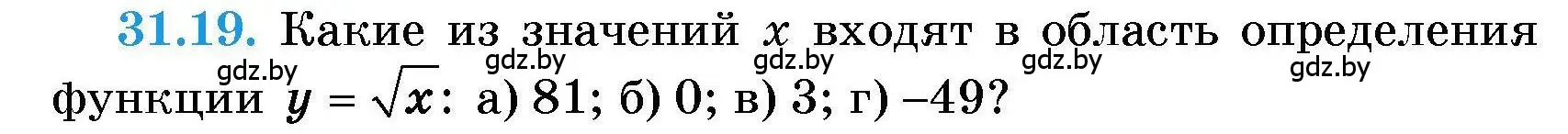 31.19. Какие из значений $x$ входят в область определения функции $y = \sqrt{x}$: а) 81; б) 0; в) 3; г) –49?

gdz.by gdz.by gdz.by gdz.by gdz.by